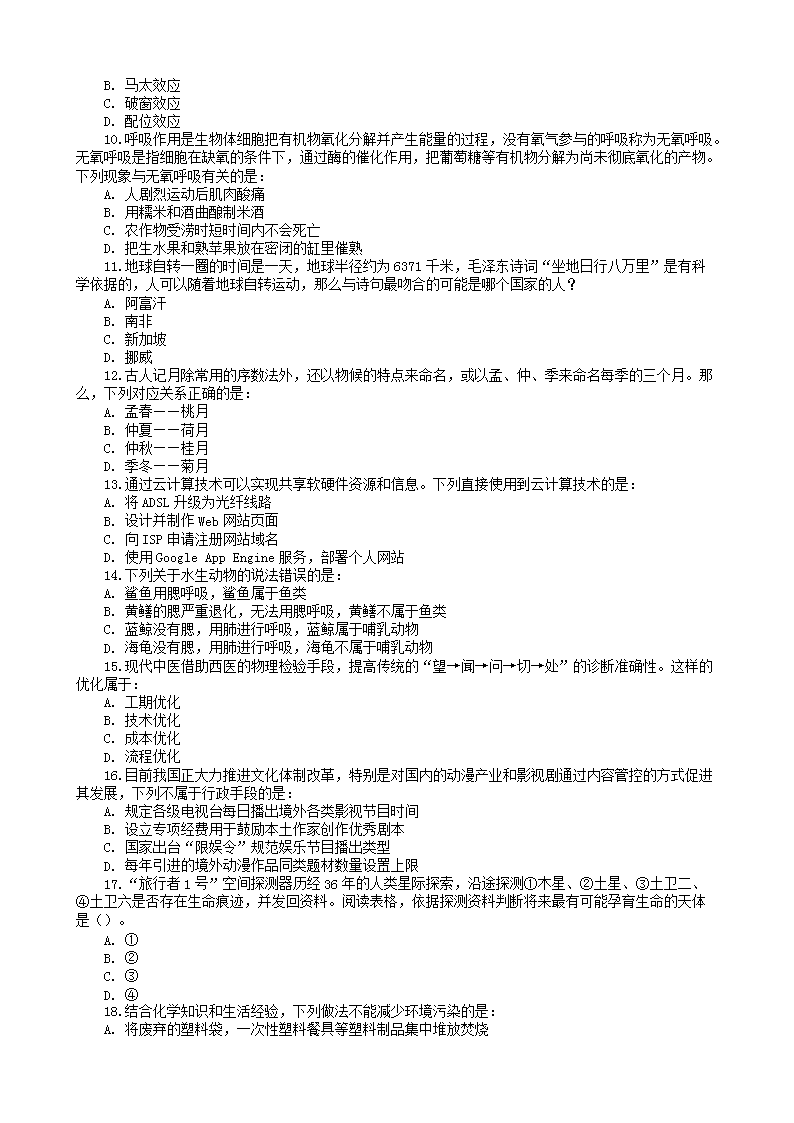 B. 马太效应
C. 破窗效应
D. 配位效应

10.呼吸作用是生物体细胞把有机物氧化分解并产生能量的过程，没有氧气参与的呼吸称为无氧呼吸。无氧呼吸是指细胞在缺氧的条件下，通过酶的催化作用，把葡萄糖等有机物分解为尚未彻底氧化的产物。下列现象与无氧呼吸有关的是：
A. 人剧烈运动后肌肉酸痛
B. 用糯米和酒曲酿制米酒
C. 农作物受涝时短时间内不会死亡
D. 把生水果和熟苹果放在密闭的缸里催熟

11.地球自转一圈的时间是一天，地球半径约为 6371 千米，毛泽东诗词“坐地日行八万里”是有科学依据的，人可以随着地球自转运动，那么与诗句最吻合的可能是哪个国家的人？
A. 阿富汗
B. 南非
C. 新加坡
D. 挪威

12.古人记月除常用的序数法外，还以物候的特点来命名，或以孟、仲、季来命名每季的三个月。那么，下列对应关系正确的是：
A. 孟春——桃月
B. 仲夏——荷月
C. 仲秋——桂月
D. 季冬——菊月

13.通过云计算技术可以实现共享软硬件资源和信息。下列直接使用到云计算技术的是：
A. 将 ADSL 升级为光纤线路
B. 设计并制作 Web 网站页面
C. 向 ISP 申请注册网站域名
D. 使用 Google App Engine 服务，部署个人网站

14.下列关于水生动物的说法错误的是：
A. 鲨鱼用腮呼吸，鲨鱼属于鱼类
B. 黄鳝的腮严重退化，无法用腮呼吸，黄鳝不属于鱼类
C. 蓝鲸没有腮，用肺进行呼吸，蓝鲸属于哺乳动物
D. 海龟没有腮，用肺进行呼吸，海龟不属于哺乳动物

15.现代中医借助西医的物理检验手段，提高传统的“望→闻→问→切→处”的诊断准确性。这样的优化属于：
A. 工期优化
B. 技术优化
C. 成本优化
D. 流程优化

16.目前我国正大力推进文化体制改革，特别是对国内的动漫产业和影视剧通过内容管控的方式促进其发展，下列不属于行政手段的是：
A. 规定各级电视台每日播出境外各类影视节目时间
B. 设立专项经费用于鼓励本土作家创作优秀剧本
C. 国家出台“限娱令”规范娱乐节目播出类型
D. 每年引进的境外动漫作品同类题材数量设置上限

17.“旅行者 1 号”空间探测器历经 36 年的人类星际探索，沿途探测①木星、②土星、③土卫二、④土卫六是否存在生命痕迹，并发回资料。阅读表格，依据探测资料判断将来最有可能孕育生命的天体是（）。
A. ①
B. ②
C. ③
D. ④

18.结合化学知识和生活经验，下列做法不能减少环境污染的是：
A. 将废弃的塑料袋，一次性塑料餐具等塑料制品集中堆放焚烧